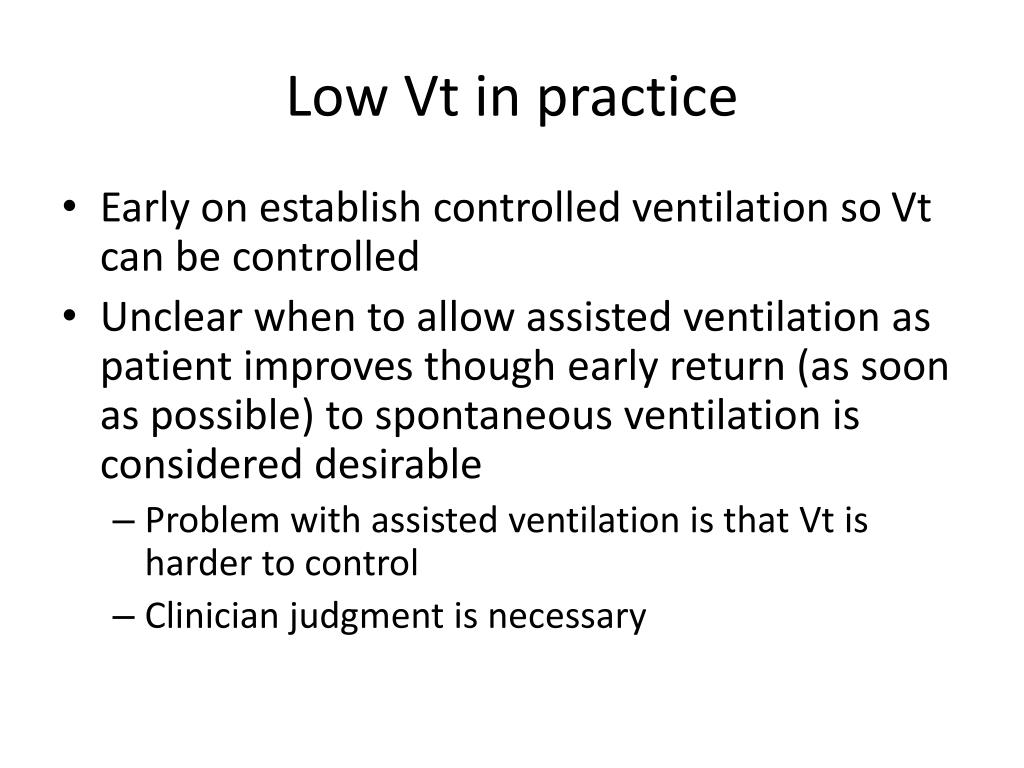 Low Vt in practice

• Early on establish controlled ventilation so Vt can be controlled
• Unclear when to allow assisted ventilation as patient improves though early return (as soon as possible) to spontaneous ventilation is considered desirable
– Problem with assisted ventilation is that Vt is harder to control
– Clinician judgment is necessary